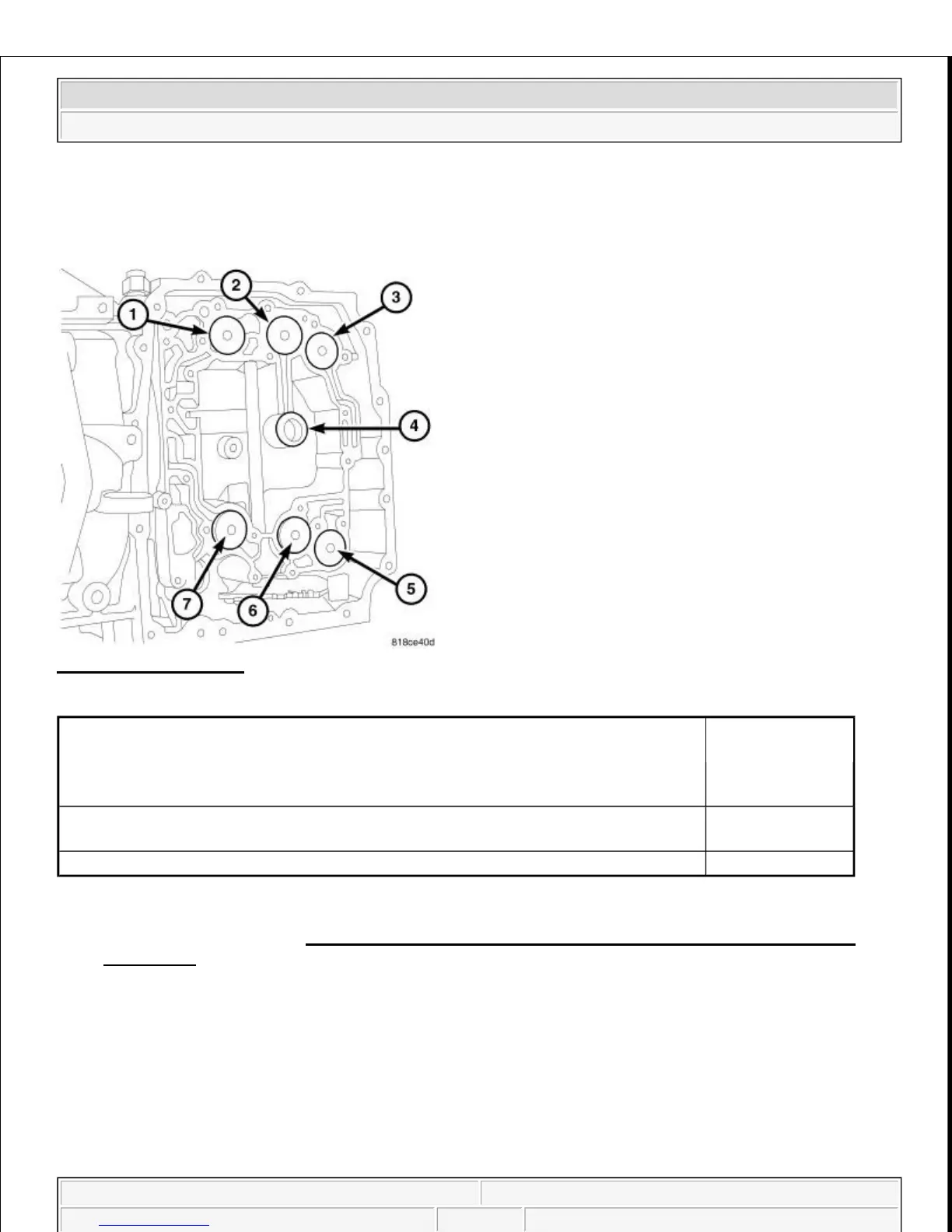 1
2
3
4
5
6
7
818ce40d